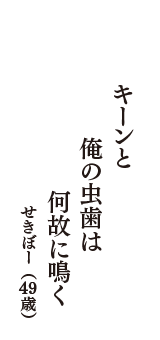 キーンと
俺の虫歯は
何故に鳴く
せきぼー（49歳）